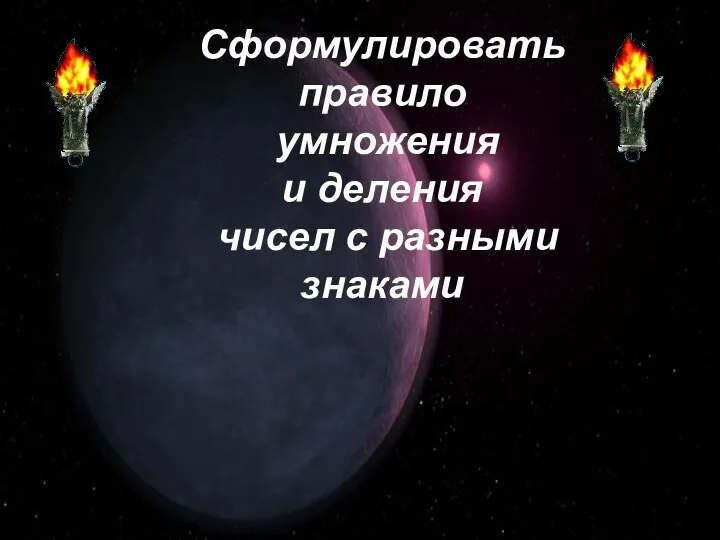 Сформулировать правило умножения и деления чисел с разными знаками